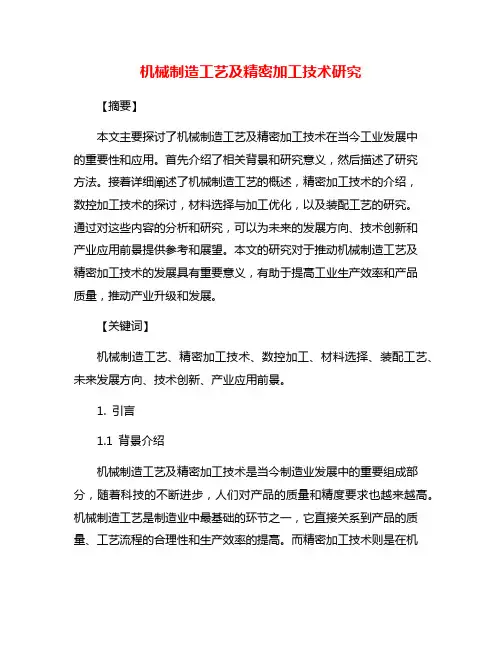 机械制造工艺及精密加工技术研究

【摘要】

本文主要探讨了机械制造工艺及精密加工技术在当今工业发展中的重要性和应用。首先介绍了相关背景和研究意义，然后描述了研究方法。接着详细阐述了机械制造工艺的概述，精密加工技术的介绍，数控加工技术的探讨，材料选择与加工优化，以及装配工艺的研究。通过对这些内容的分析和研究，可以为未来的发展方向、技术创新和产业应用前景提供参考和展望。本文的研究对于推动机械制造工艺及精密加工技术的发展具有重要意义，有助于提高工业生产效率和产品质量，推动产业升级和发展。

【关键词】

机械制造工艺、精密加工技术、数控加工、材料选择、装配工艺、未来发展方向、技术创新、产业应用前景。

1. 引言

1.1 背景介绍

机械制造工艺及精密加工技术是当今制造业发展中的重要组成部分，随着科技的不断进步，人们对产品的质量和精度要求也越来越高。机械制造工艺是制造业中最基础的环节之一，它直接关系到产品的质量、工艺流程的合理性和生产效率的提高。而精密加工技术则是在机